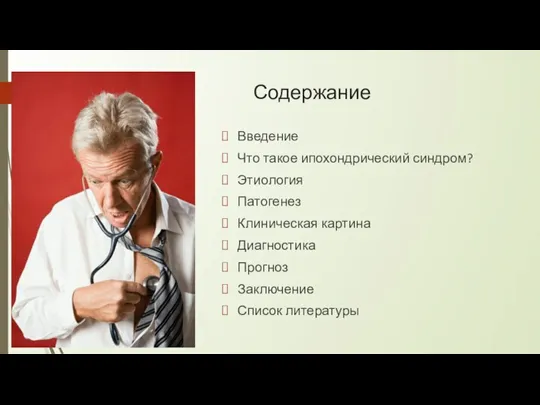 Содержание

Введение
Что такое ипохондрический синдром?
Этиология
Патогенез
Клиническая картина
Диагностика
Прогноз
Заключение
Список литературы